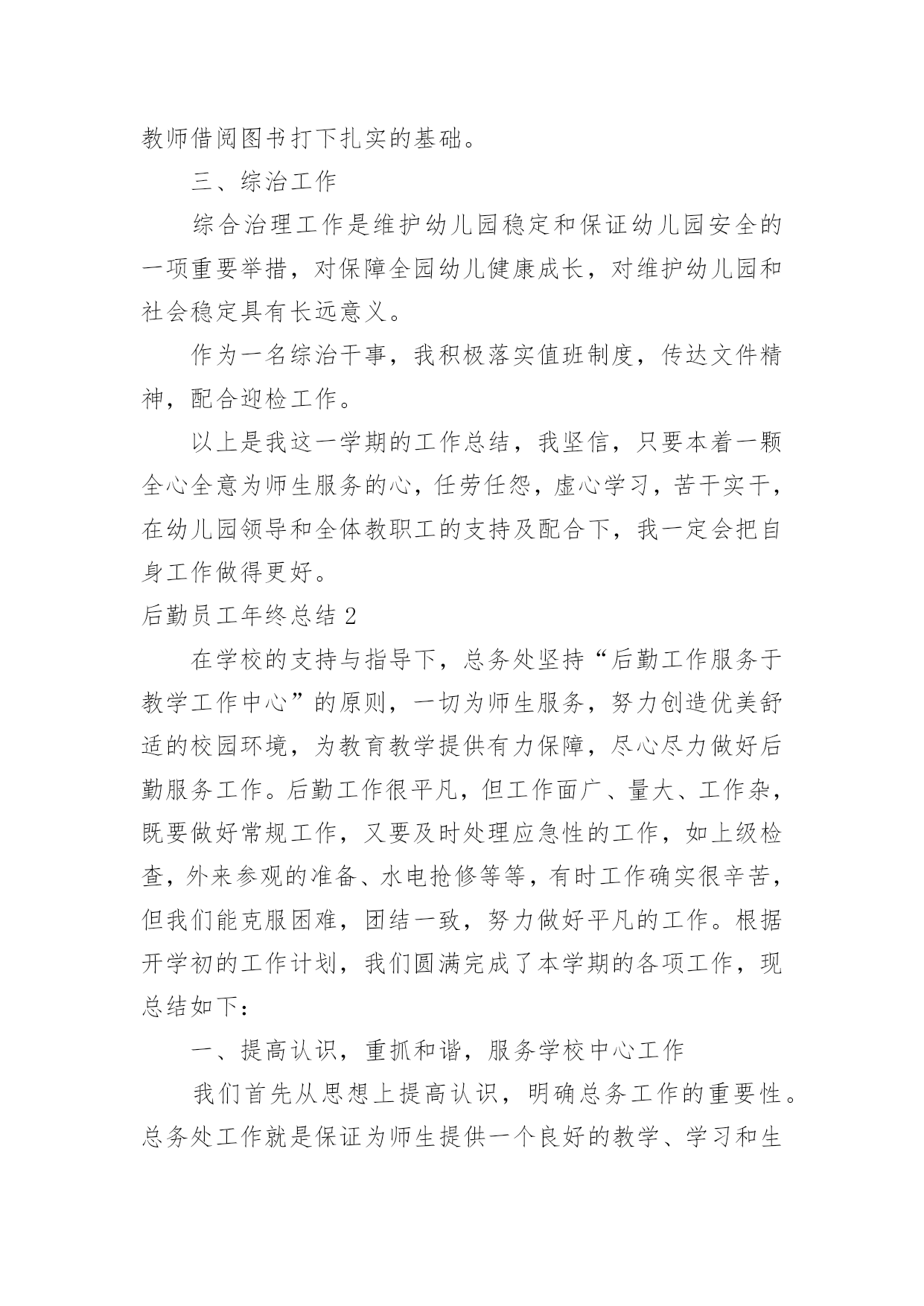 教师借阅图书打下扎实的基础。

三、综治工作

综合治理工作是维护幼儿园稳定和保证幼儿园安全的一项重要举措，对保障全园幼儿健康成长，对维护幼儿园和社会稳定具有长远意义。

作为一名综治干事，我积极落实值班制度，传达文件精神，配合迎检工作。

以上是我这一学期的工作总结，我坚信，只要本着一颗全心全意为师生服务的心，任劳任怨，虚心学习，苦干实干，在幼儿园领导和全体教职工的支持及配合下，我一定会把自身工作做得更好。

后勤员工年终总结 2

在学校的支持与指导下，总务处坚持“后勤工作服务于教学工作中心”的原则，一切为师生服务，努力创造优美舒适的校园环境，为教育教学提供有力保障，尽心尽力做好后勤服务工作。后勤工作很平凡，但工作面广、量大、工作杂，既要做好常规工作，又要及时处理应急性的工作，如上级检查，外来参观的准备、水电抢修等等，有时工作确实很辛苦，但我们能克服困难，团结一致，努力做好平凡的工作。根据开学初的工作计划，我们圆满完成了本学期的各项工作，现总结如下：

一、提高认识，重抓和谐，服务学校中心工作

我们首先从思想上提高认识，明确总务工作的重要性。总务处工作就是保证为师生提供一个良好的教学、学习和生